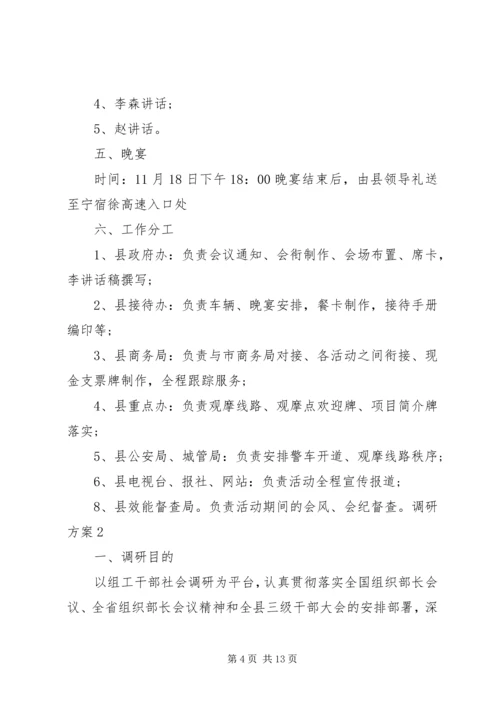 4、李森讲话；

5、赵讲话。

五、晚宴

时间：11月18日下午18：00晚宴结束后，由县领导礼送至宁宿徐高速入口处

六、工作分工

1、县政府办：负责会议通知、会衔制作、会场布置、席卡，李讲话稿撰写；

2、县接待办：负责车辆、晚宴安排，餐卡制作，接待手册编印等；

3、县商务局：负责与市商务局对接、各活动之间衔接、现金支票牌制作，全程跟踪服务；

4、县重点办：负责观摩线路、观摩点欢迎牌、项目简介牌落实；

5、县公安局、城管局：负责安排警车开道、观摩线路秩序；

6、县电视台、报社、网站：负责活动全程宣传报道；

8、县效能督查局。负责活动期间的会风、会纪督查。调研方案2

一、调研目的

以组工干部社会调研为平台，认真贯彻落实全国组织部长会议、全省组织部长会议精神和全县三级干部大会的安排部署，深

第4页 共13页